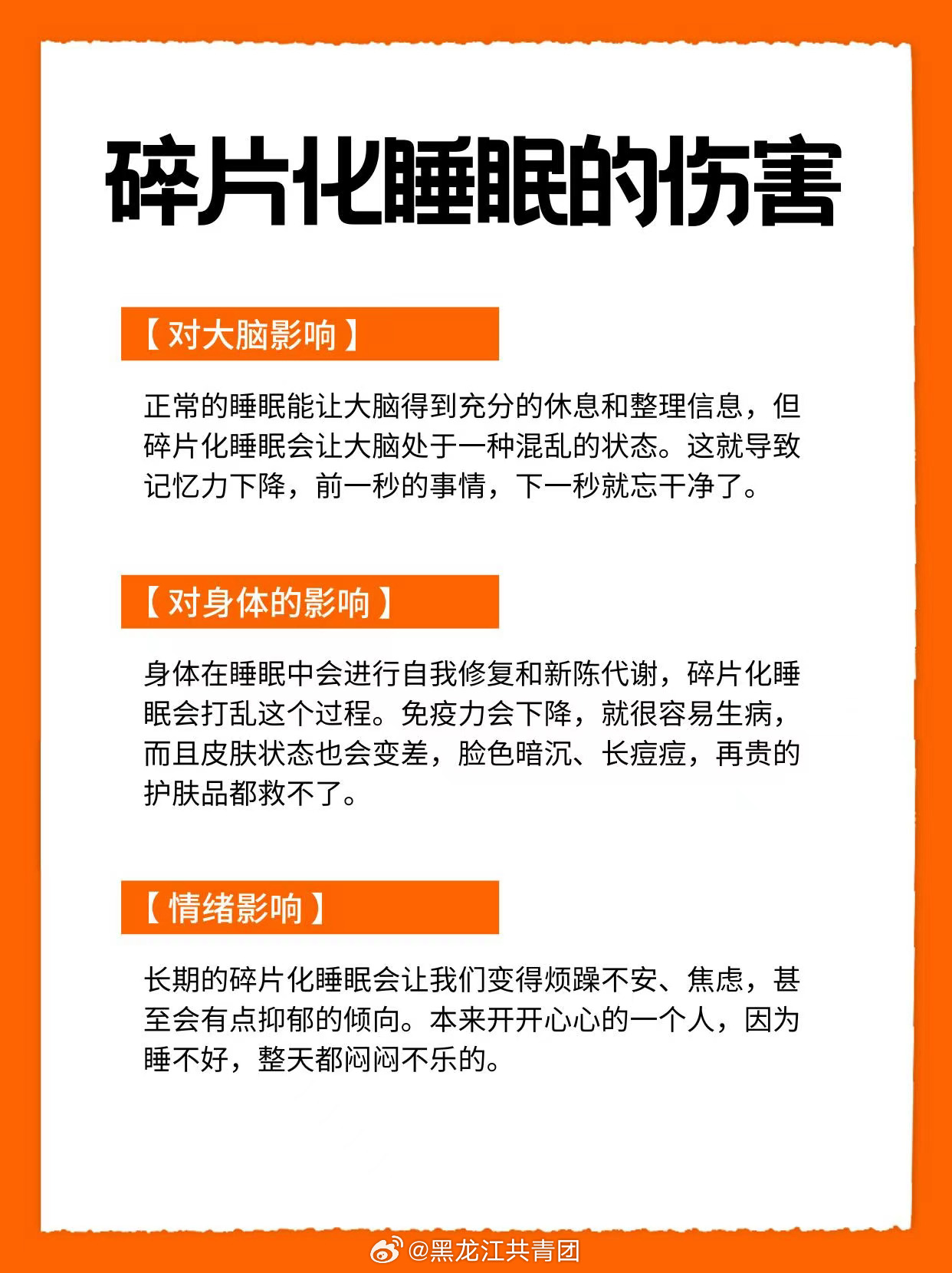 碎片化睡眠的伤害

【对大脑影响】

正常的睡眠能让大脑得到充分的休息和整理信息，但碎片化睡眠会让大脑处于一种混乱的状态。这就导致记忆力下降，前一秒的事情，下一秒就忘干净了。

【对身体的影响】

身体在睡眠中会进行自我修复和新陈代谢，碎片化睡眠会打乱这个过程。免疫力会下降，就很容易生病，而且皮肤状态也会变差，脸色暗沉、长痘痘，再贵的护肤品都救不了。

【情绪影响】

长期的碎片化睡眠会让我们变得烦躁不安、焦虑，甚至会有点抑郁的倾向。本来开开心心的一个人，因为睡不好，整天都闷闷不乐的。

@黑龙江共青团